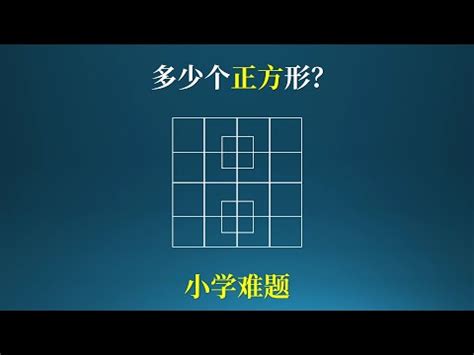 多少个正方形?

小学难题